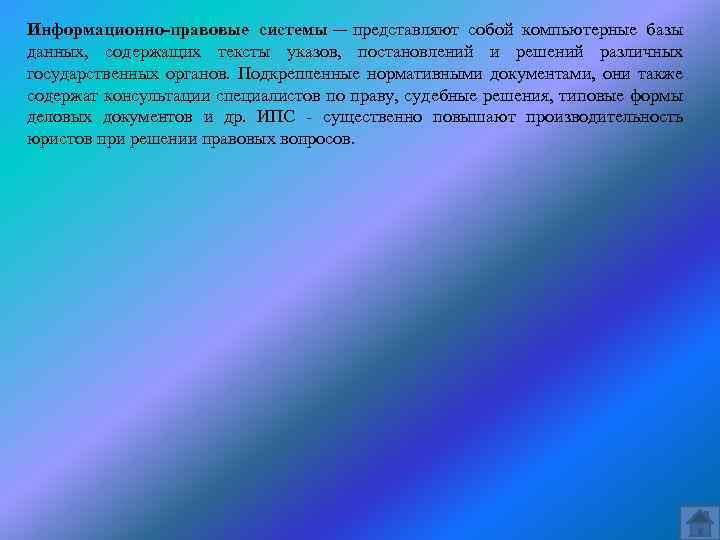 Информационно-правовые системы — представляют собой компьютерные базы данных, содержащих тексты указов, постановлений и решений различных государственных органов. Подкрепленные нормативными документами, они также содержат консультации специалистов по праву, судебные решения, типовые формы деловых документов и др. ИПС - существенно повышают производительность юристов при решении правовых вопросов.